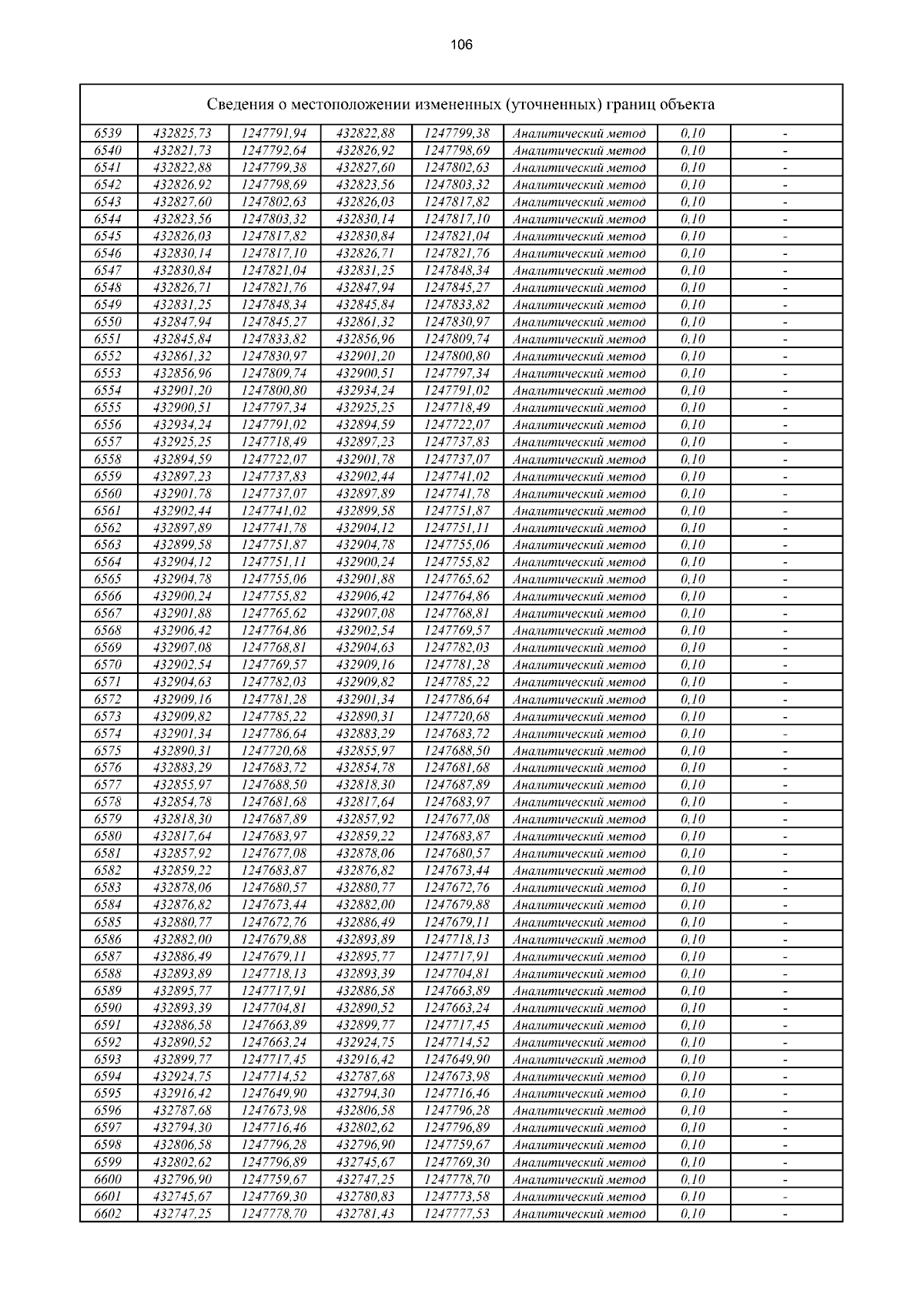 106

Сведения о местоположении измененных (уточненных) границ объекта

| | | | | | | | |
|---|---|---|---|---|---|---|---|
| 6539 | 432825,73 | 1247791,94 | 432822,88 | 1247799,38 | Аналитический метод | 0,10 | - |
| 6540 | 432821,73 | 1247792,64 | 432826,92 | 1247798,69 | Аналитический метод | 0,10 | - |
| 6541 | 432822,88 | 1247799,38 | 432827,60 | 1247802,63 | Аналитический метод | 0,10 | - |
| 6542 | 432826,92 | 1247798,69 | 432823,56 | 1247803,32 | Аналитический метод | 0,10 | - |
| 6543 | 432827,60 | 1247802,63 | 432826,03 | 1247817,82 | Аналитический метод | 0,10 | - |
| 6544 | 432823,56 | 1247803,32 | 432830,14 | 1247817,10 | Аналитический метод | 0,10 | - |
| 6545 | 432826,03 | 1247817,82 | 432830,84 | 1247821,04 | Аналитический метод | 0,10 | - |
| 6546 | 432830,14 | 1247817,10 | 432826,71 | 1247821,76 | Аналитический метод | 0,10 | - |
| 6547 | 432830,84 | 1247821,04 | 432831,25 | 1247848,34 | Аналитический метод | 0,10 | - |
| 6548 | 432826,71 | 1247821,76 | 432847,94 | 1247845,27 | Аналитический метод | 0,10 | - |
| 6549 | 432831,25 | 1247848,34 | 432845,84 | 1247833,82 | Аналитический метод | 0,10 | - |
| 6550 | 432847,94 | 1247845,27 | 432861,32 | 1247830,97 | Аналитический метод | 0,10 | - |
| 6551 | 432845,84 | 1247833,82 | 432856,96 | 1247809,74 | Аналитический метод | 0,10 | - |
| 6552 | 432861,32 | 1247830,97 | 432901,20 | 1247800,80 | Аналитический метод | 0,10 | - |
| 6553 | 432856,96 | 1247809,74 | 432900,51 | 1247797,34 | Аналитический метод | 0,10 | - |
| 6554 | 432901,20 | 1247800,80 | 432934,24 | 1247791,02 | Аналитический метод | 0,10 | - |
| 6555 | 432900,51 | 1247797,34 | 432925,25 | 1247718,49 | Аналитический метод | 0,10 | - |
| 6556 | 432934,24 | 1247791,02 | 432894,59 | 1247722,07 | Аналитический метод | 0,10 | - |
| 6557 | 432925,25 | 1247718,49 | 432897,23 | 1247737,83 | Аналитический метод | 0,10 | - |
| 6558 | 432894,59 | 1247722,07 | 432901,78 | 1247737,07 | Аналитический метод | 0,10 | - |
| 6559 | 432897,23 | 1247737,83 | 432902,44 | 1247741,02 | Аналитический метод | 0,10 | - |
| 6560 | 432901,78 | 1247737,07 | 432897,89 | 1247741,78 | Аналитический метод | 0,10 | - |
| 6561 | 432902,44 | 1247741,02 | 432899,58 | 1247751,87 | Аналитический метод | 0,10 | - |
| 6562 | 432897,89 | 1247741,78 | 432904,12 | 1247751,11 | Аналитический метод | 0,10 | - |
| 6563 | 432899,58 | 1247751,87 | 432904,78 | 1247755,06 | Аналитический метод | 0,10 | - |
| 6564 | 432904,12 | 1247751,11 | 432900,24 | 1247755,82 | Аналитический метод | 0,10 | - |
| 6565 | 432904,78 | 1247755,06 | 432901,88 | 1247765,62 | Аналитический метод | 0,10 | - |
| 6566 | 432900,24 | 1247755,82 | 432906,42 | 1247764,86 | Аналитический метод | 0,10 | - |
| 6567 | 432901,88 | 1247765,62 | 432907,08 | 1247768,81 | Аналитический метод | 0,10 | - |
| 6568 | 432906,42 | 1247764,86 | 432902,54 | 1247769,57 | Аналитический метод | 0,10 | - |
| 6569 | 432907,08 | 1247768,81 | 432904,63 | 1247782,03 | Аналитический метод | 0,10 | - |
| 6570 | 432902,54 | 1247769,57 | 432909,16 | 1247781,28 | Аналитический метод | 0,10 | - |
| 6571 | 432904,63 | 1247782,03 | 432909,82 | 1247785,22 | Аналитический метод | 0,10 | - |
| 6572 | 432909,16 | 1247781,28 | 432901,34 | 1247786,64 | Аналитический метод | 0,10 | - |
| 6573 | 432909,82 | 1247785,22 | 432890,31 | 1247720,68 | Аналитический метод | 0,10 | - |
| 6574 | 432901,34 | 1247786,64 | 432883,29 | 1247683,72 | Аналитический метод | 0,10 | - |
| 6575 | 432890,31 | 1247720,68 | 432855,97 | 1247688,50 | Аналитический метод | 0,10 | - |
| 6576 | 432883,29 | 1247683,72 | 432854,78 | 1247681,68 | Аналитический метод | 0,10 | - |
| 6577 | 432855,97 | 1247688,50 | 432818,30 | 1247687,89 | Аналитический метод | 0,10 | - |
| 6578 | 432854,78 | 1247681,68 | 432817,64 | 1247683,97 | Аналитический метод | 0,10 | - |
| 6579 | 432818,30 | 1247687,89 | 432857,92 | 1247677,08 | Аналитический метод | 0,10 | - |
| 6580 | 432817,64 | 1247683,97 | 432859,22 | 1247683,87 | Аналитический метод | 0,10 | - |
| 6581 | 432857,92 | 1247677,08 | 432878,06 | 1247680,57 | Аналитический метод | 0,10 | - |
| 6582 | 432859,22 | 1247683,87 | 432876,82 | 1247673,44 | Аналитический метод | 0,10 | - |
| 6583 | 432878,06 | 1247680,57 | 432880,77 | 1247672,76 | Аналитический метод | 0,10 | - |
| 6584 | 432876,82 | 1247673,44 | 432882,00 | 1247679,88 | Аналитический метод | 0,10 | - |
| 6585 | 432880,77 | 1247672,76 | 432886,49 | 1247679,11 | Аналитический метод | 0,10 | - |
| 6586 | 432882,00 | 1247679,88 | 432893,89 | 1247718,13 | Аналитический метод | 0,10 | - |
| 6587 | 432886,49 | 1247679,11 | 432895,77 | 1247717,91 | Аналитический метод | 0,10 | - |
| 6588 | 432893,89 | 1247718,13 | 432893,39 | 1247704,81 | Аналитический метод | 0,10 | - |
| 6589 | 432895,77 | 1247717,91 | 432886,58 | 1247663,89 | Аналитический метод | 0,10 | - |
| 6590 | 432893,39 | 1247704,81 | 432890,52 | 1247663,24 | Аналитический метод | 0,10 | - |
| 6591 | 432886,58 | 1247663,89 | 432899,77 | 1247717,45 | Аналитический метод | 0,10 | - |
| 6592 | 432890,52 | 1247663,24 | 432924,75 | 1247714,52 | Аналитический метод | 0,10 | - |
| 6593 | 432899,77 | 1247717,45 | 432916,42 | 1247649,90 | Аналитический метод | 0,10 | - |
| 6594 | 432924,75 | 1247714,52 | 432787,68 | 1247673,98 | Аналитический метод | 0,10 | - |
| 6595 | 432916,42 | 1247649,90 | 432794,30 | 1247716,46 | Аналитический метод | 0,10 | - |
| 6596 | 432787,68 | 1247673,98 | 432806,58 | 1247796,28 | Аналитический метод | 0,10 | - |
| 6597 | 432794,30 | 1247716,46 | 432802,62 | 1247796,89 | Аналитический метод | 0,10 | - |
| 6598 | 432806,58 | 1247796,28 | 432796,90 | 1247759,67 | Аналитический метод | 0,10 | - |
| 6599 | 432802,62 | 1247796,89 | 432745,67 | 1247769,30 | Аналитический метод | 0,10 | - |
| 6600 | 432796,90 | 1247759,67 | 432747,25 | 1247778,70 | Аналитический метод | 0,10 | - |
| 6601 | 432745,67 | 1247769,30 | 432780,83 | 1247773,58 | Аналитический метод | 0,10 | - |
| 6602 | 432747,25 | 1247778,70 | 432781,43 | 1247777,53 | Аналитический метод | 0,10 | - |